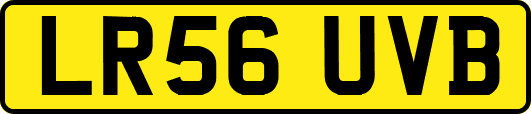 LR56 UVB